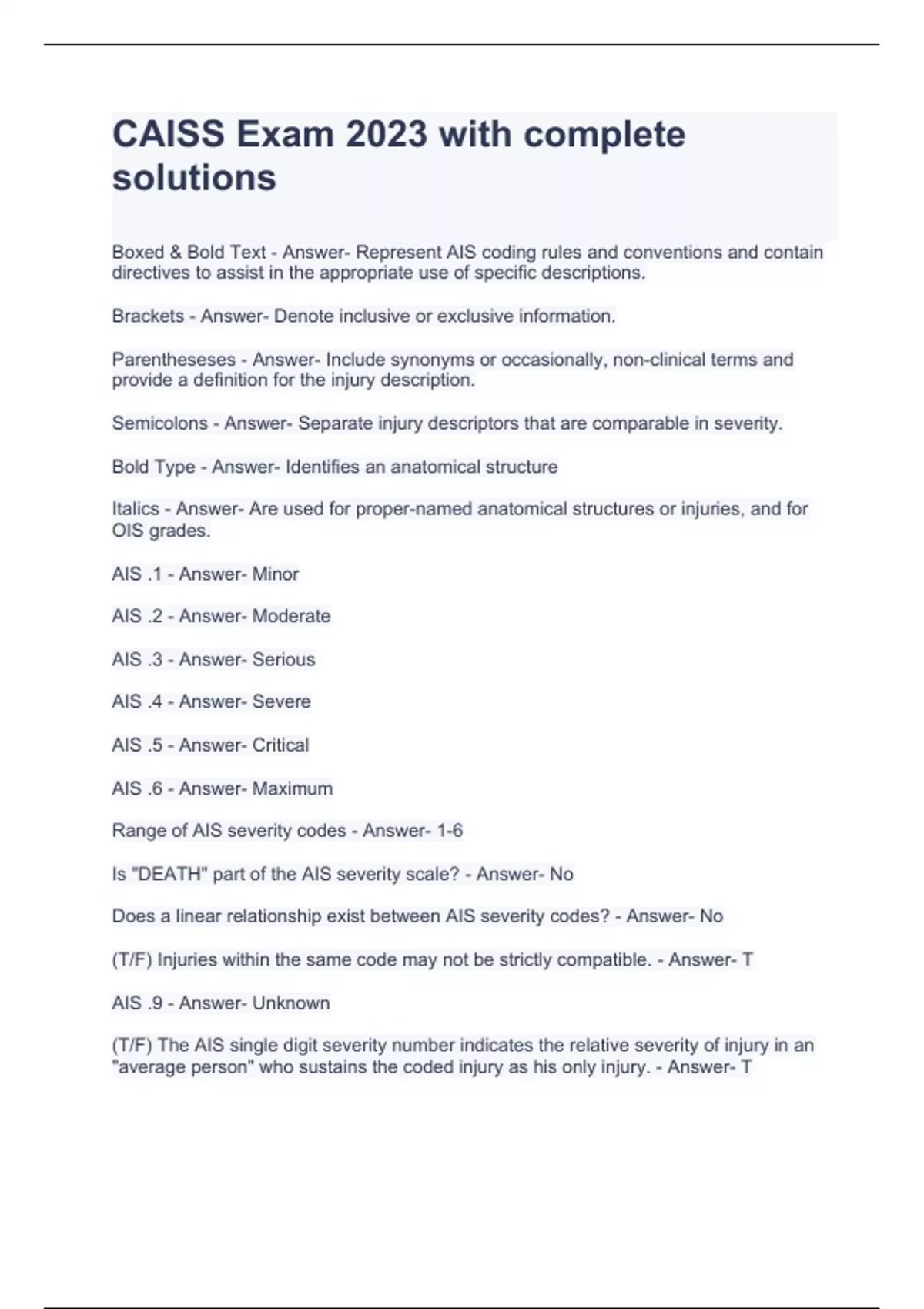 CAISS Exam 2023 with complete solutions

Boxed & Bold Text - Answer- Represent AIS coding rules and conventions and contain directives to assist in the appropriate use of specific descriptions.

Brackets - Answer- Denote inclusive or exclusive information.

Parentheseses - Answer- Include synonyms or occasionally, non-clinical terms and provide a definition for the injury description.

Semicolons - Answer- Separate injury descriptors that are comparable in severity.

Bold Type - Answer- Identifies an anatomical structure

Italics - Answer- Are used for proper-named anatomical structures or injuries, and for OIS grades.

AIS .1 - Answer- Minor

AIS .2 - Answer- Moderate

AIS .3 - Answer- Serious

AIS .4 - Answer- Severe

AIS .5 - Answer- Critical

AIS .6 - Answer- Maximum

Range of AIS severity codes - Answer- 1-6

Is "DEATH" part of the AIS severity scale? - Answer- No

Does a linear relationship exist between AIS severity codes? - Answer- No

(T/F) Injuries within the same code may not be strictly compatible. - Answer- T

AIS .9 - Answer- Unknown

(T/F) The AIS single digit severity number indicates the relative severity of injury in an "average person" who sustains the coded injury as his only injury. - Answer- T